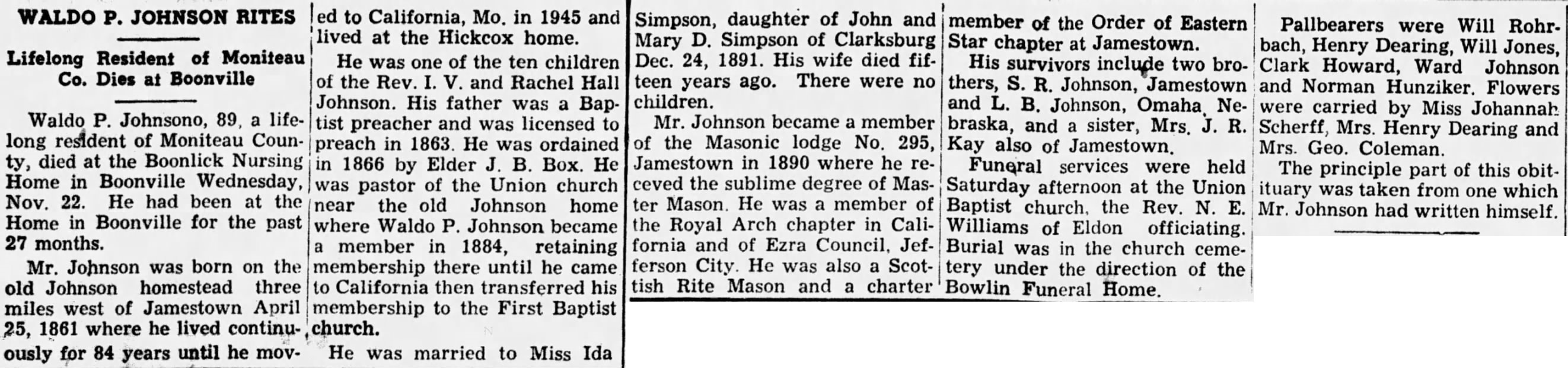 WALDO P. JOHNSON RITES

Lifelong Resident of Moniteau Co. Dies at Boonville

Waldo P. Johnsono, 89, a lifelong resident of Moniteau County, died at the Boonlick Nursing Home in Boonville Wednesday, Nov. 22. He had been at the Home in Boonville for the past 27 months.

Mr. Johnson was born on the old Johnson homestead three miles west of Jamestown April 25, 1861 where he lived continuously for 84 years until he moved to California, Mo. in 1945 and lived at the Hickcox home.

He was one of the ten children of the Rev. I. V. and Rachel Hall Johnson. His father was a Baptist preacher and was licensed to preach in 1863. He was ordained in 1866 by Elder J. B. Box. He was pastor of the Union church near the old Johnson home where Waldo P. Johnson became a member in 1884, retaining membership there until he came to California then transferred his membership to the First Baptist church.

He was married to Miss Ida Simpson, daughter of John and Mary D. Simpson of Clarksburg Dec. 24, 1891. His wife died fifteen years ago. There were no children.

Mr. Johnson became a member of the Masonic lodge No. 295, Jamestown in 1890 where he receved the sublime degree of Master Mason. He was a member of the Royal Arch chapter in California and of Ezra Council, Jefferson City. He was also a Scottish Rite Mason and a charter member of the Order of Eastern Star chapter at Jamestown.

His survivors include two brothers, S. R. Johnson, Jamestown and L. B. Johnson, Omaha, Nebraska, and a sister, Mrs. J. R. Kay also of Jamestown.

Funeral services were held Saturday afternoon at the Union Baptist church, the Rev. N. E. Williams of Eldon officiating. Burial was in the church cemetery under the direction of the Bowlin Funeral Home.

Pallbearers were Will Rohrbach, Henry Dearing, Will Jones, Clark Howard, Ward Johnson and Norman Hunziker. Flowers were carried by Miss Johannah Scherff, Mrs. Henry Dearing and Mrs. Geo. Coleman.

The principle part of this obituary was taken from one which Mr. Johnson had written himself.